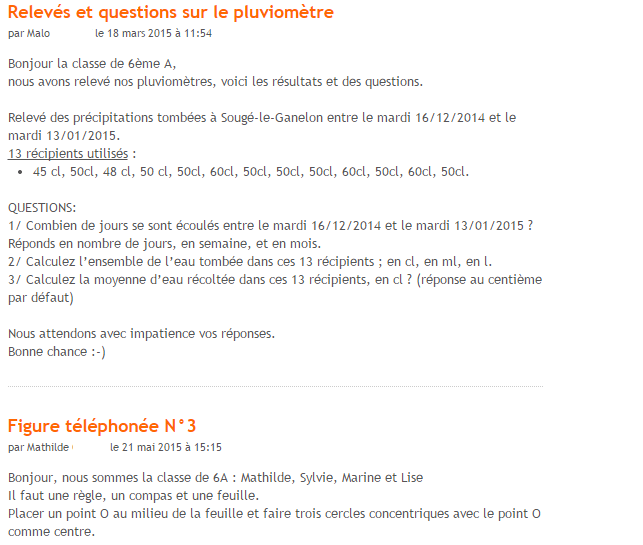 Relevés et questions sur le pluviomètre
par Malo le 18 mars 2015 à 11:54

Bonjour la classe de 6ème A,
nous avons relevé nos pluviomètres, voici les résultats et des questions.

Relevé des précipitations tombées à Sougé-le-Ganelon entre le mardi 16/12/2014 et le mardi 13/01/2015.
13 récipients utilisés :
• 45 cl, 50cl, 48 cl, 50 cl, 50cl, 60cl, 50cl, 50cl, 50cl, 60cl, 50cl, 60cl, 50cl.

QUESTIONS:
1/ Combien de jours se sont écoulés entre le mardi 16/12/2014 et le mardi 13/01/2015 ? Réponds en nombre de jours, en semaine, et en mois.
2/ Calculez l'ensemble de l'eau tombée dans ces 13 récipients ; en cl, en ml, en l.
3/ Calculez la moyenne d'eau récoltée dans ces 13 récipients, en cl ? (réponse au centième par défaut)

Nous attendons avec impatience vos réponses.
Bonne chance :-)

Figure téléphonée N°3
par Mathilde le 21 mai 2015 à 15:15

Bonjour, nous sommes la classe de 6A : Mathilde, Sylvie, Marine et Lise
Il faut une règle, un compas et une feuille.
Placer un point O au milieu de la feuille et faire trois cercles concentriques avec le point O comme centre.